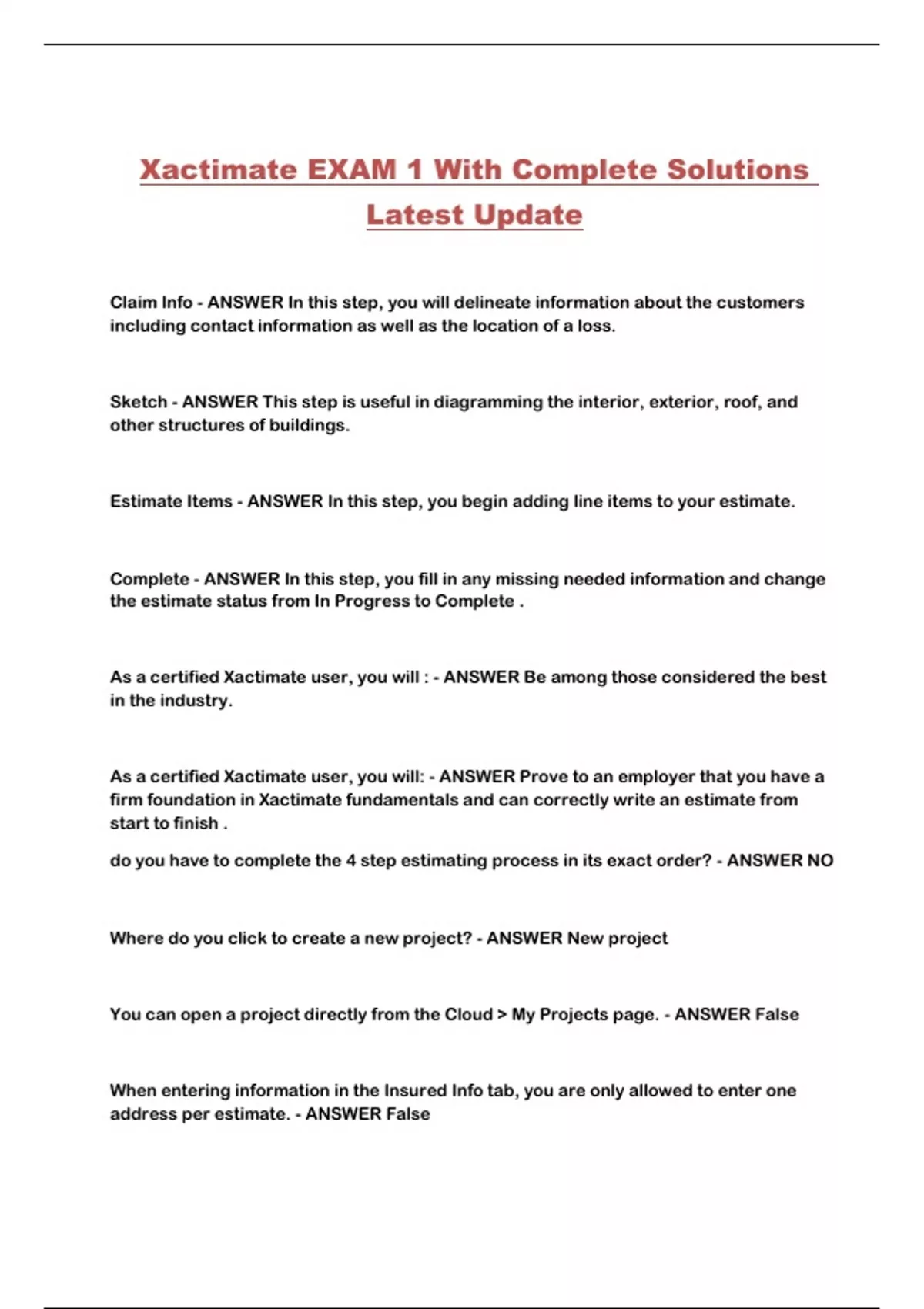 Xactimate EXAM 1 With Complete Solutions Latest Update

Claim Info - ANSWER In this step, you will delineate information about the customers including contact information as well as the location of a loss.

Sketch - ANSWER This step is useful in diagramming the interior, exterior, roof, and other structures of buildings.

Estimate Items - ANSWER In this step, you begin adding line items to your estimate.

Complete - ANSWER In this step, you fill in any missing needed information and change the estimate status from In Progress to Complete .

As a certified Xactimate user, you will : - ANSWER Be among those considered the best in the industry.

As a certified Xactimate user, you will: - ANSWER Prove to an employer that you have a firm foundation in Xactimate fundamentals and can correctly write an estimate from start to finish .

do you have to complete the 4 step estimating process in its exact order? - ANSWER NO

Where do you click to create a new project? - ANSWER New project

You can open a project directly from the Cloud > My Projects page. - ANSWER False

When entering information in the Insured Info tab, you are only allowed to enter one address per estimate. - ANSWER False